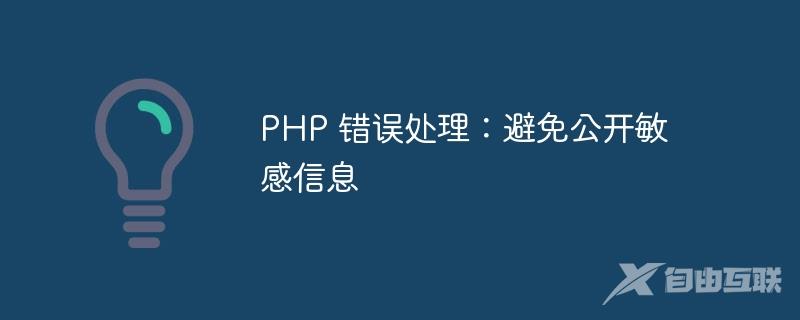 PHP 错误处理：避免公开敏感信息

自由互联